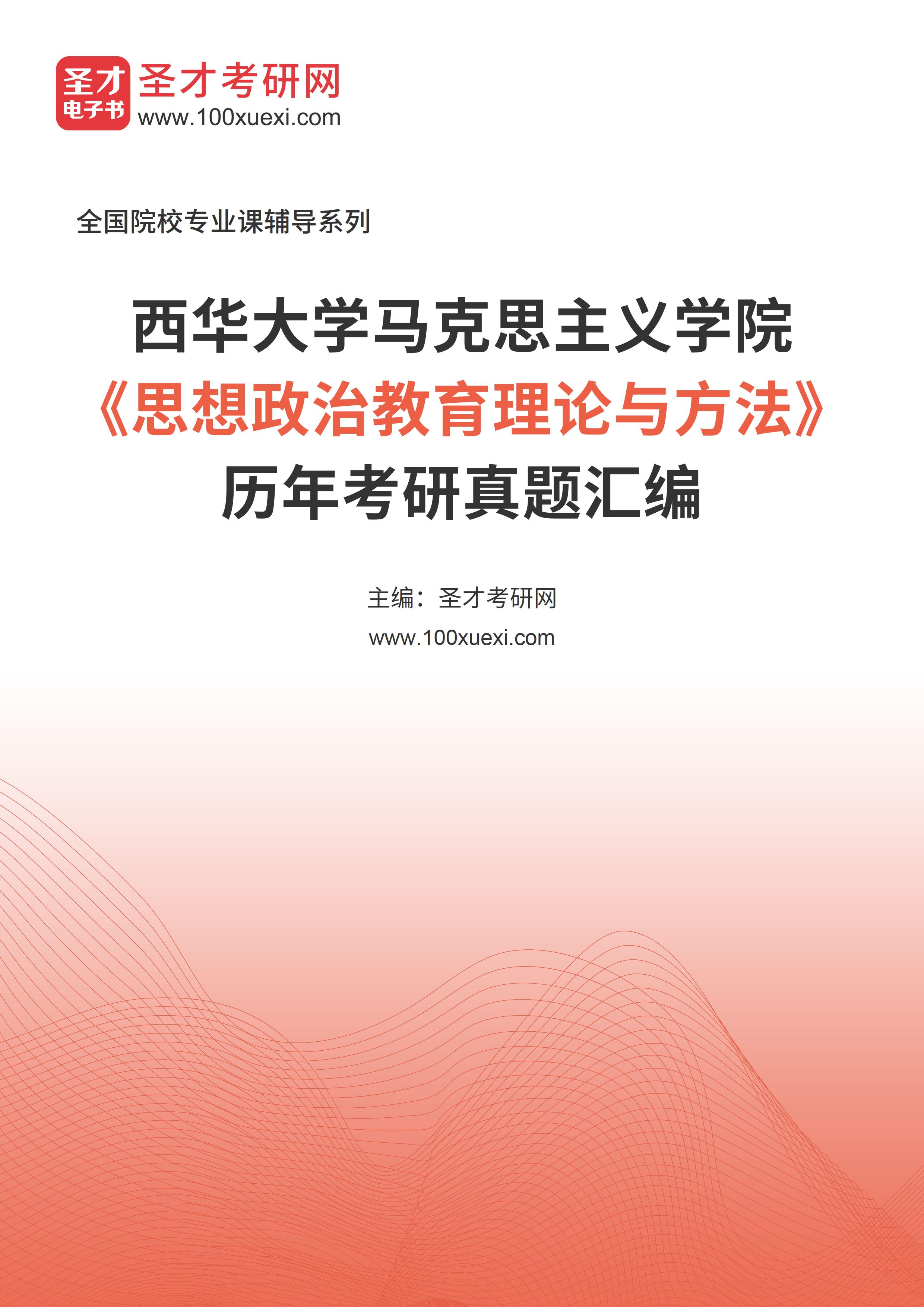 圣才
电子书
圣才考研网
www.100xuexi.com

全国院校专业课辅导系列

西华大学马克思主义学院
《思想政治教育理论与方法》
历年考研真题汇编

主编：圣才考研网
www.100xuexi.com